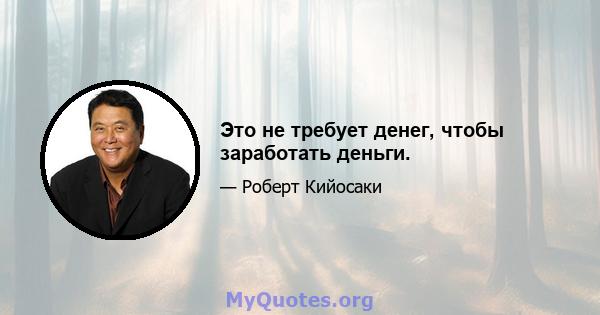 Это не требует денег, чтобы заработать деньги.

— Роберт Кийосаки

MyQuotes.org